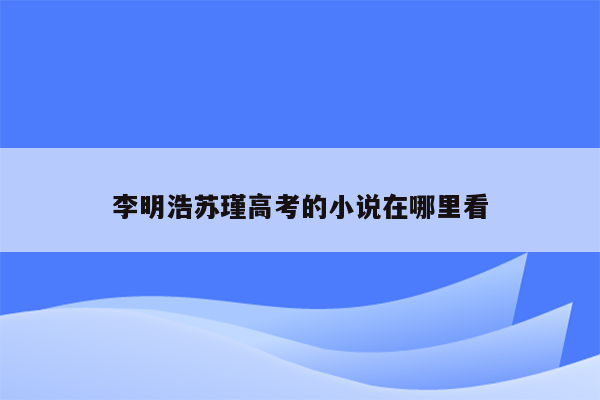 李明浩苏瑾高考的小说在哪里看